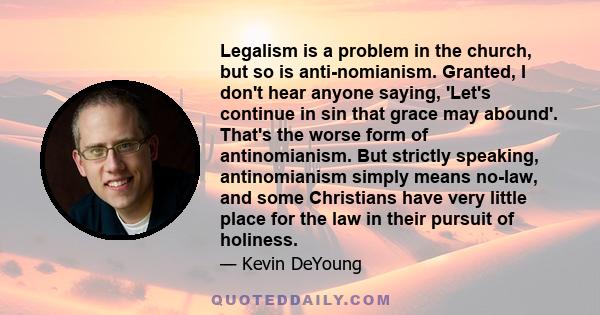 Legalism is a problem in the church, but so is anti-nomianism. Granted, I don't hear anyone saying, 'Let's continue in sin that grace may abound'. That's the worse form of antinomianism. But strictly speaking, antinomianism simply means no-law, and some Christians have very little place for the law in their pursuit of holiness.

— Kevin DeYoung

QUOTEDDAILY.COM